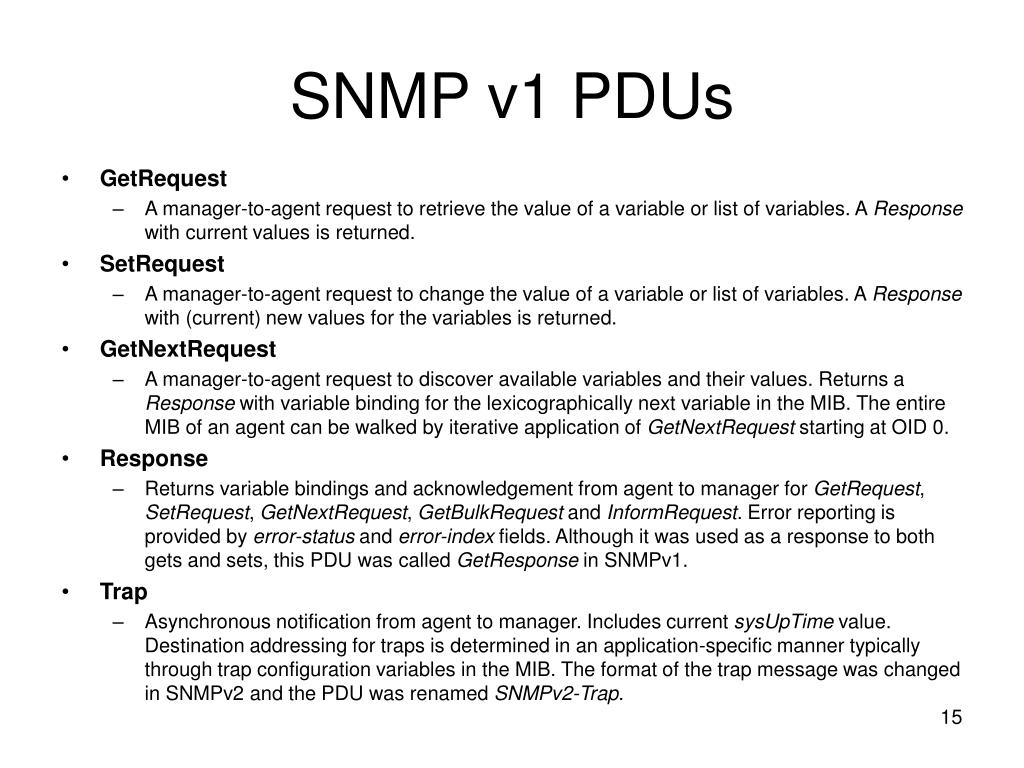 SNMP v1 PDUs

• GetRequest
– A manager-to-agent request to retrieve the value of a variable or list of variables. A Response with current values is returned.

• SetRequest
– A manager-to-agent request to change the value of a variable or list of variables. A Response with (current) new values for the variables is returned.

• GetNextRequest
– A manager-to-agent request to discover available variables and their values. Returns a Response with variable binding for the lexicographically next variable in the MIB. The entire MIB of an agent can be walked by iterative application of GetNextRequest starting at OID 0.

• Response
– Returns variable bindings and acknowledgement from agent to manager for GetRequest, SetRequest, GetNextRequest, GetBulkRequest and InformRequest. Error reporting is provided by error-status and error-index fields. Although it was used as a response to both gets and sets, this PDU was called GetResponse in SNMPv1.

• Trap
– Asynchronous notification from agent to manager. Includes current sysUpTime value. Destination addressing for traps is determined in an application-specific manner typically through trap configuration variables in the MIB. The format of the trap message was changed in SNMPv2 and the PDU was renamed SNMPv2-Trap.

15